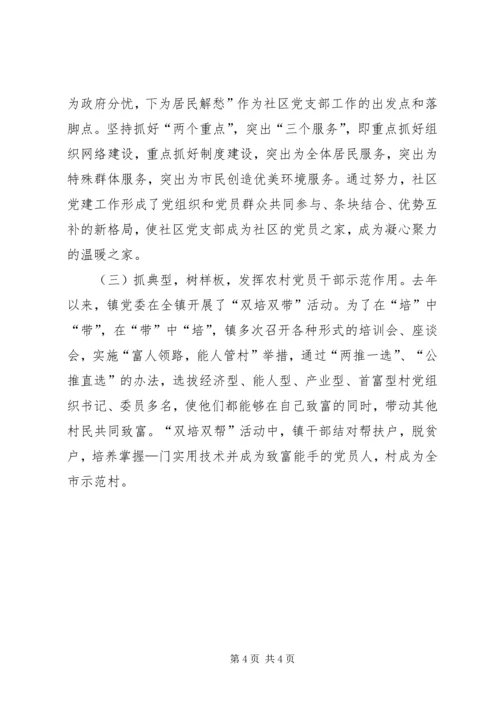 为政府分忧，下为居民解愁”作为社区党支部工作的出发点和落脚点。坚持抓好“两个重点”，突出“三个服务”，即重点抓好组织网络建设，重点抓好制度建设，突出为全体居民服务，突出为特殊群体服务，突出为市民创造优美环境服务。通过努力，社区党建工作形成了党组织和党员群众共同参与、条块结合、优势互补的新格局，使社区党支部成为社区的党员之家，成为凝心聚力的温暖之家。

（三）抓典型，树样板，发挥农村党员干部示范作用。去年以来，镇党委在全镇开展了“双培双带”活动。为了在“培”中“带”，在“带”中“培”，镇多次召开各种形式的培训会、座谈会，实施“富人领路，能人管村”举措，通过“两推一选”、“公推直选”的办法，选拔经济型、能人型、产业型、首富型村党组织书记、委员多名，使他们都能够在自己致富的同时，带动其他村民共同致富。“双培双帮”活动中，镇干部结对帮扶户，脱贫户，培养掌握一门实用技术并成为致富能手的党员人，村成为全市示范村。

第 4 页 共 4 页